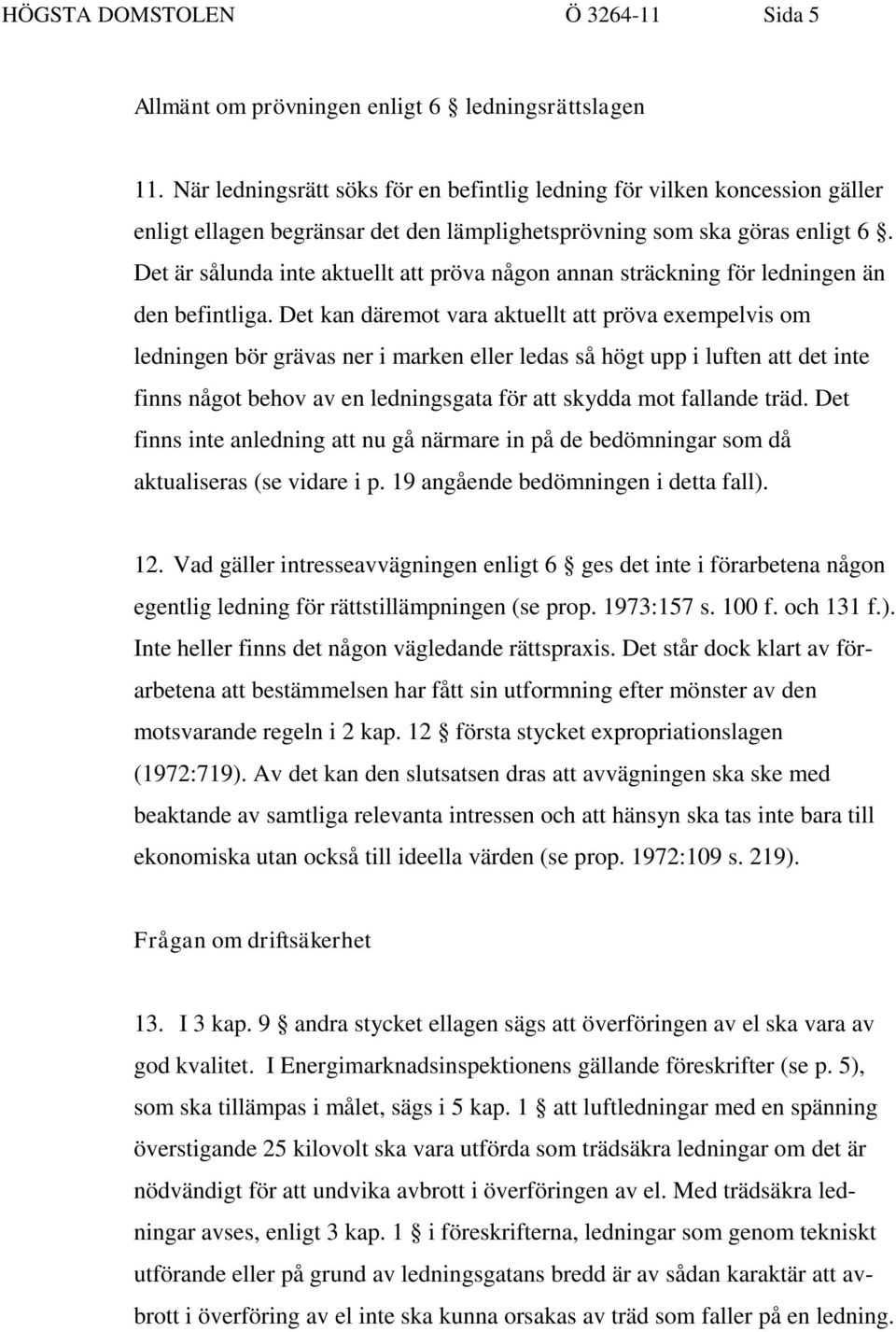 HÖGSTA DOMSTOLEN Ö 3264-11 Sida 5

Allmänt om prövningen enligt 6 § ledningsrättslagen

11. När ledningsrätt söks för en befintlig ledning för vilken koncession gäller enligt ellagen begränsar det den lämplighetsprövning som ska göras enligt 6 §. Det är sålunda inte aktuellt att pröva någon annan sträckning för ledningen än den befintliga. Det kan däremot vara aktuellt att pröva exempelvis om ledningen bör grävas ner i marken eller ledas så högt upp i luften att det inte finns något behov av en ledningsgata för att skydda mot fallande träd. Det finns inte anledning att nu gå närmare in på de bedömningar som då aktualiseras (se vidare i p. 19 angående bedömningen i detta fall).

12. Vad gäller intresseavvägningen enligt 6 § ges det inte i förarbetena någon egentlig ledning för rättstillämpningen (se prop. 1973:157 s. 100 f. och 131 f.). Inte heller finns det någon vägledande rättspraxis. Det står dock klart av förarbetena att bestämmelsen har fått sin utformning efter mönster av den motsvarande regeln i 2 kap. 12 § första stycket expropriationslagen (1972:719). Av det kan den slutsatsen dras att avvägningen ska ske med beaktande av samtliga relevanta intressen och att hänsyn ska tas inte bara till ekonomiska utan också till ideella värden (se prop. 1972:109 s. 219).

Frågan om driftsäkerhet

13. I 3 kap. 9 § andra stycket ellagen sägs att överföringen av el ska vara av god kvalitet. I Energimarknadsinspektionens gällande föreskrifter (se p. 5), som ska tillämpas i målet, sägs i 5 kap. 1 § att luftledningar med en spänning överstigande 25 kilovolt ska vara utförda som trädsäkra ledningar om det är nödvändigt för att undvika avbrott i överföringen av el. Med trädsäkra ledningar avses, enligt 3 kap. 1 § i föreskrifterna, ledningar som genom tekniskt utförande eller på grund av ledningsgatans bredd är av sådan karaktär att avbrott i överföring av el inte ska kunna orsakas av träd som faller på en ledning.